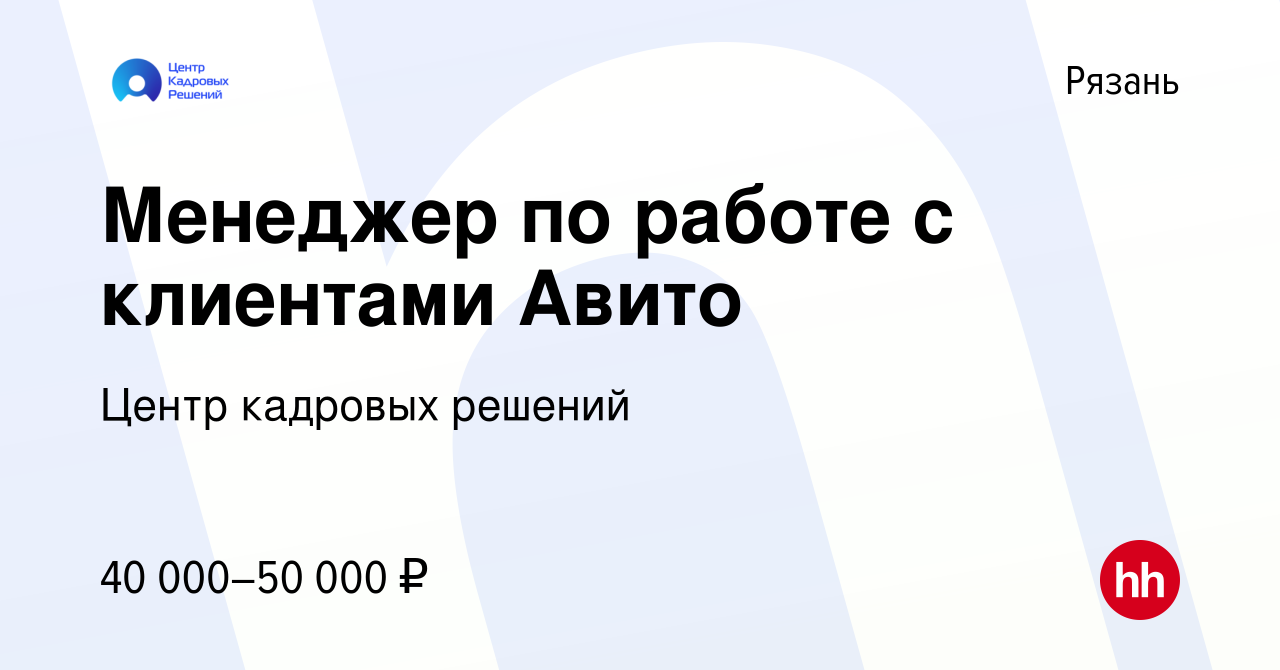 Центр Кадровых Решений

Рязань

Менеджер по работе с клиентами Авито

Центр кадровых решений

40 000–50 000 ₽

hh